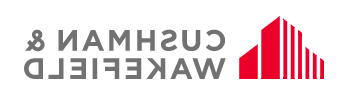 CUSHMAN &
WAKEFIELD